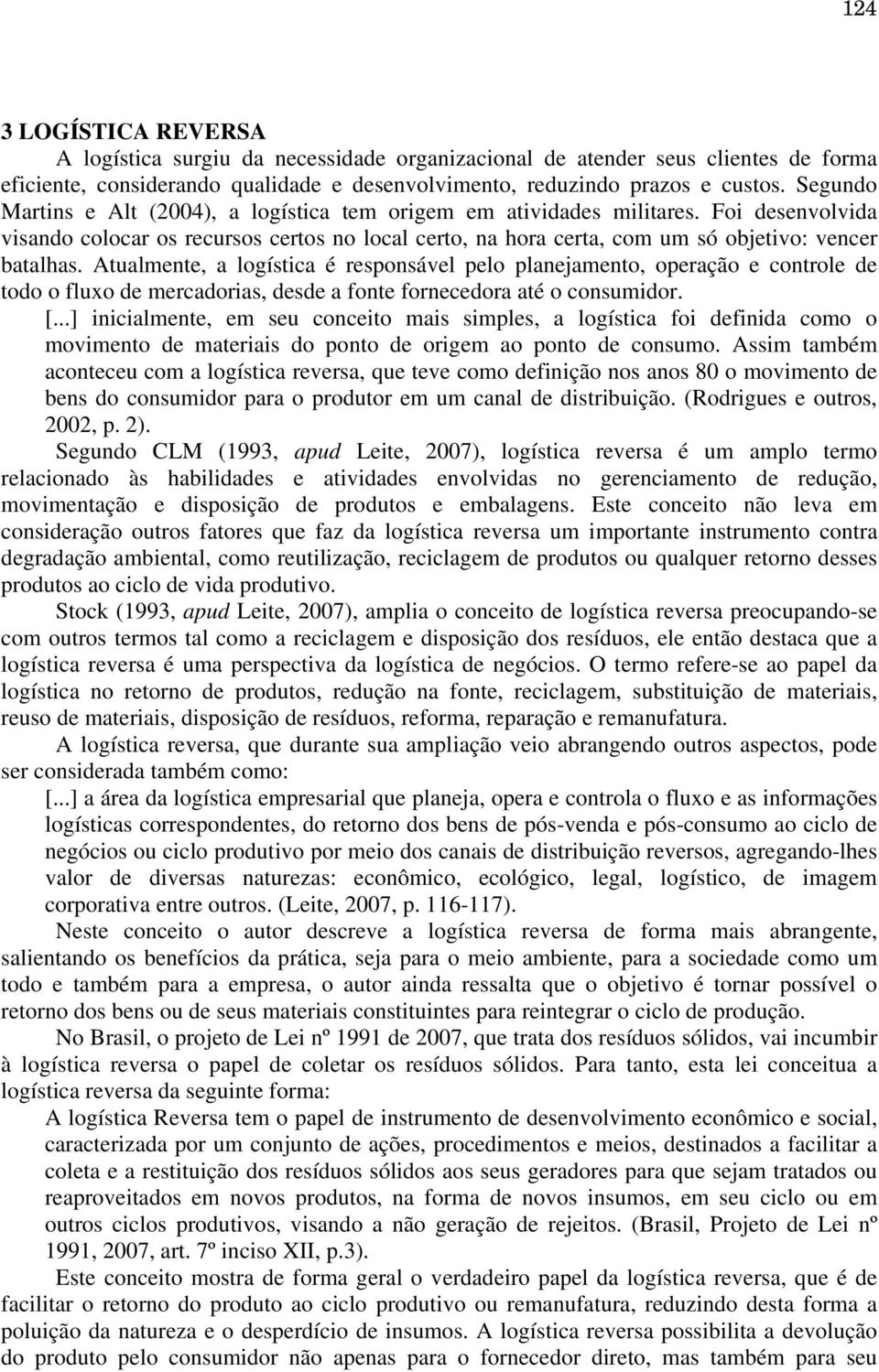 124

3 LOGÍSTICA REVERSA

A logística surgiu da necessidade organizacional de atender seus clientes de forma eficiente, considerando qualidade e desenvolvimento, reduzindo prazos e custos. Segundo Martins e Alt (2004), a logística tem origem em atividades militares. Foi desenvolvida visando colocar os recursos certos no local certo, na hora certa, com um só objetivo: vencer batalhas. Atualmente, a logística é responsável pelo planejamento, operação e controle de todo o fluxo de mercadorias, desde a fonte fornecedora até o consumidor.

[...] inicialmente, em seu conceito mais simples, a logística foi definida como o movimento de materiais do ponto de origem ao ponto de consumo. Assim também aconteceu com a logística reversa, que teve como definição nos anos 80 o movimento de bens do consumidor para o produtor em um canal de distribuição. (Rodrigues e outros, 2002, p. 2).

Segundo CLM (1993, apud Leite, 2007), logística reversa é um amplo termo relacionado às habilidades e atividades envolvidas no gerenciamento de redução, movimentação e disposição de produtos e embalagens. Este conceito não leva em consideração outros fatores que faz da logística reversa um importante instrumento contra degradação ambiental, como reutilização, reciclagem de produtos ou qualquer retorno desses produtos ao ciclo de vida produtivo.

Stock (1993, apud Leite, 2007), amplia o conceito de logística reversa preocupando-se com outros termos tal como a reciclagem e disposição dos resíduos, ele então destaca que a logística reversa é uma perspectiva da logística de negócios. O termo refere-se ao papel da logística no retorno de produtos, redução na fonte, reciclagem, substituição de materiais, reuso de materiais, disposição de resíduos, reforma, reparação e remanufatura.

A logística reversa, que durante sua ampliação veio abrangendo outros aspectos, pode ser considerada também como:

[...] a área da logística empresarial que planeja, opera e controla o fluxo e as informações logísticas correspondentes, do retorno dos bens de pós-venda e pós-consumo ao ciclo de negócios ou ciclo produtivo por meio dos canais de distribuição reversos, agregando-lhes valor de diversas naturezas: econômico, ecológico, legal, logístico, de imagem corporativa entre outros. (Leite, 2007, p. 116-117).

Neste conceito o autor descreve a logística reversa de forma mais abrangente, salientando os benefícios da prática, seja para o meio ambiente, para a sociedade como um todo e também para a empresa, o autor ainda ressalta que o objetivo é tornar possível o retorno dos bens ou de seus materiais constituintes para reintegrar o ciclo de produção.

No Brasil, o projeto de Lei nº 1991 de 2007, que trata dos resíduos sólidos, vai incumbir à logística reversa o papel de coletar os resíduos sólidos. Para tanto, esta lei conceitua a logística reversa da seguinte forma:

A logística Reversa tem o papel de instrumento de desenvolvimento econômico e social, caracterizada por um conjunto de ações, procedimentos e meios, destinados a facilitar a coleta e a restituição dos resíduos sólidos aos seus geradores para que sejam tratados ou reaproveitados em novos produtos, na forma de novos insumos, em seu ciclo ou em outros ciclos produtivos, visando a não geração de rejeitos. (Brasil, Projeto de Lei nº 1991, 2007, art. 7º inciso XII, p.3).

Este conceito mostra de forma geral o verdadeiro papel da logística reversa, que é de facilitar o retorno do produto ao ciclo produtivo ou remanufatura, reduzindo desta forma a poluição da natureza e o desperdício de insumos. A logística reversa possibilita a devolução do produto pelo consumidor não apenas para o fornecedor direto, mas também para seu